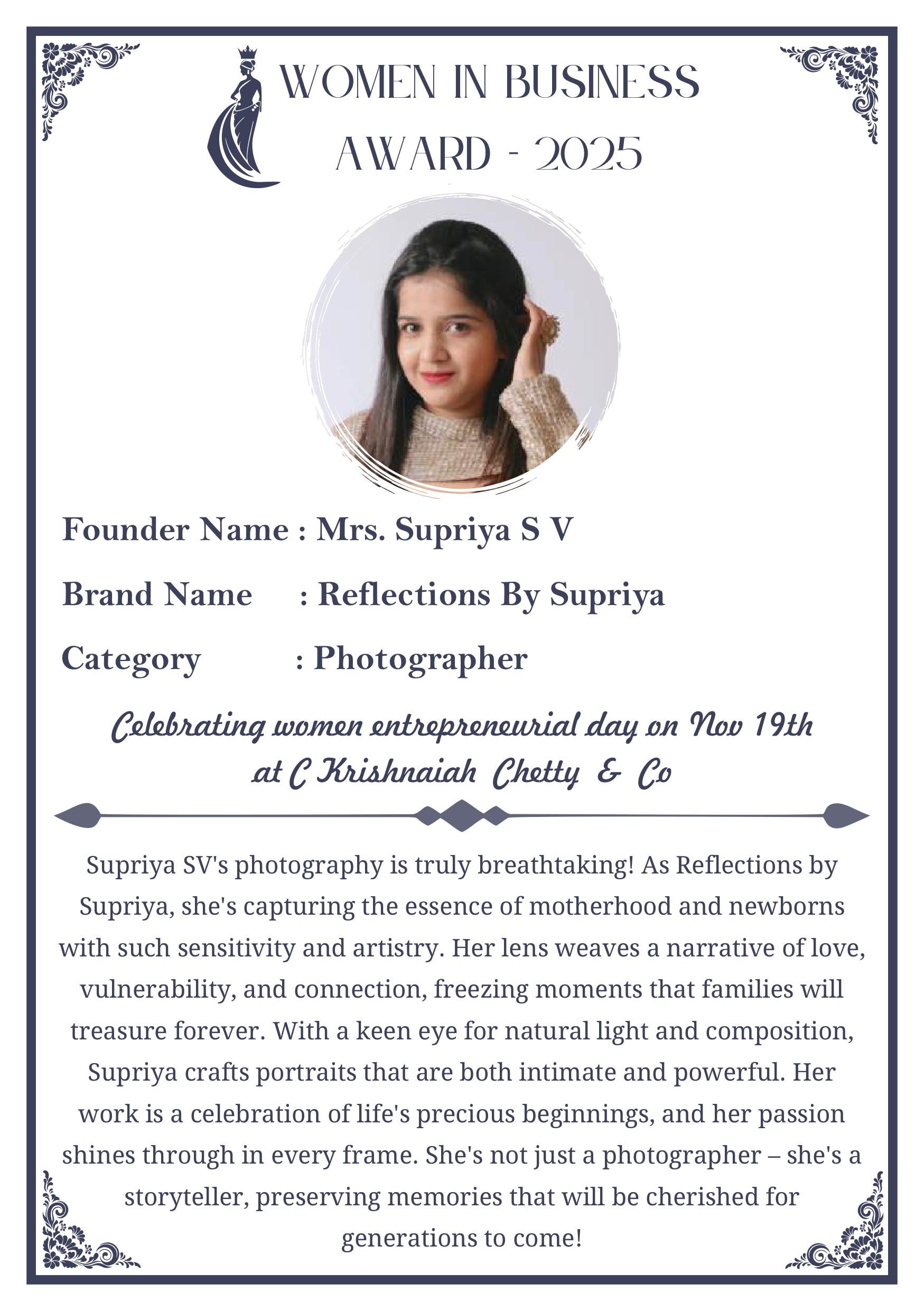 WOMEN IN BUSINESS AWARD - 2025

Founder Name : Mrs. Supriya S V

Brand Name : Reflections By Supriya

Category : Photographer

Celebrating women entrepreneurial day on Nov 19th at C Krishnaiah Chetty & Co

Supriya SV's photography is truly breathtaking! As Reflections by Supriya, she's capturing the essence of motherhood and newborns with such sensitivity and artistry. Her lens weaves a narrative of love, vulnerability, and connection, freezing moments that families will treasure forever. With a keen eye for natural light and composition, Supriya crafts portraits that are both intimate and powerful. Her work is a celebration of life's precious beginnings, and her passion shines through in every frame. She's not just a photographer – she's a storyteller, preserving memories that will be cherished for generations to come!